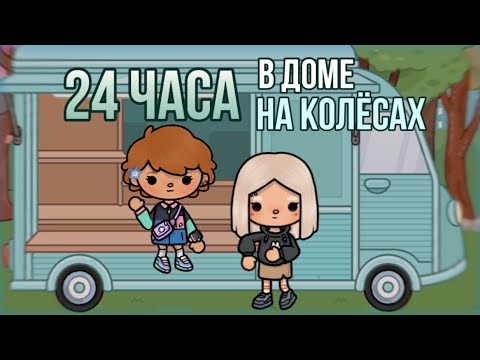 24 ЧАСА В ДОМЕ НА КОЛЁСАХ